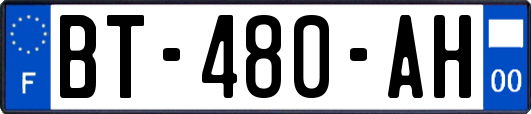 F

BT-480-AH

00